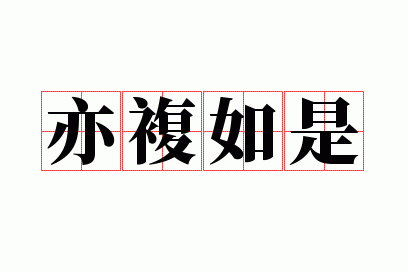 亦複如是